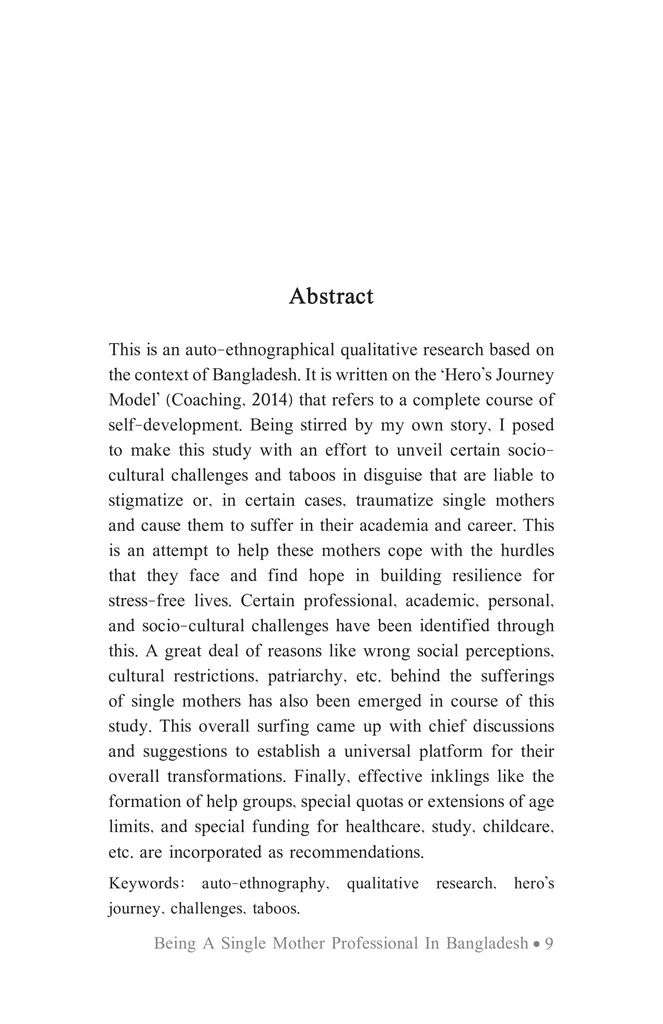 Abstract

This is an auto-ethnographical qualitative research based on the context of Bangladesh. It is written on the 'Hero's Journey Model' (Coaching, 2014) that refers to a complete course of self-development. Being stirred by my own story, I posed to make this study with an effort to unveil certain socio-cultural challenges and taboos in disguise that are liable to stigmatize or, in certain cases, traumatize single mothers and cause them to suffer in their academia and career. This is an attempt to help these mothers cope with the hurdles that they face and find hope in building resilience for stress-free lives. Certain professional, academic, personal, and socio-cultural challenges have been identified through this. A great deal of reasons like wrong social perceptions, cultural restrictions, patriarchy, etc. behind the sufferings of single mothers has also been emerged in course of this study. This overall surfing came up with chief discussions and suggestions to establish a universal platform for their overall transformations. Finally, effective inklings like the formation of help groups, special quotas or extensions of age limits, and special funding for healthcare, study, childcare, etc. are incorporated as recommendations.

Keywords: auto-ethnography, qualitative research, hero's journey, challenges, taboos.

Being A Single Mother Professional In Bangladesh • 9